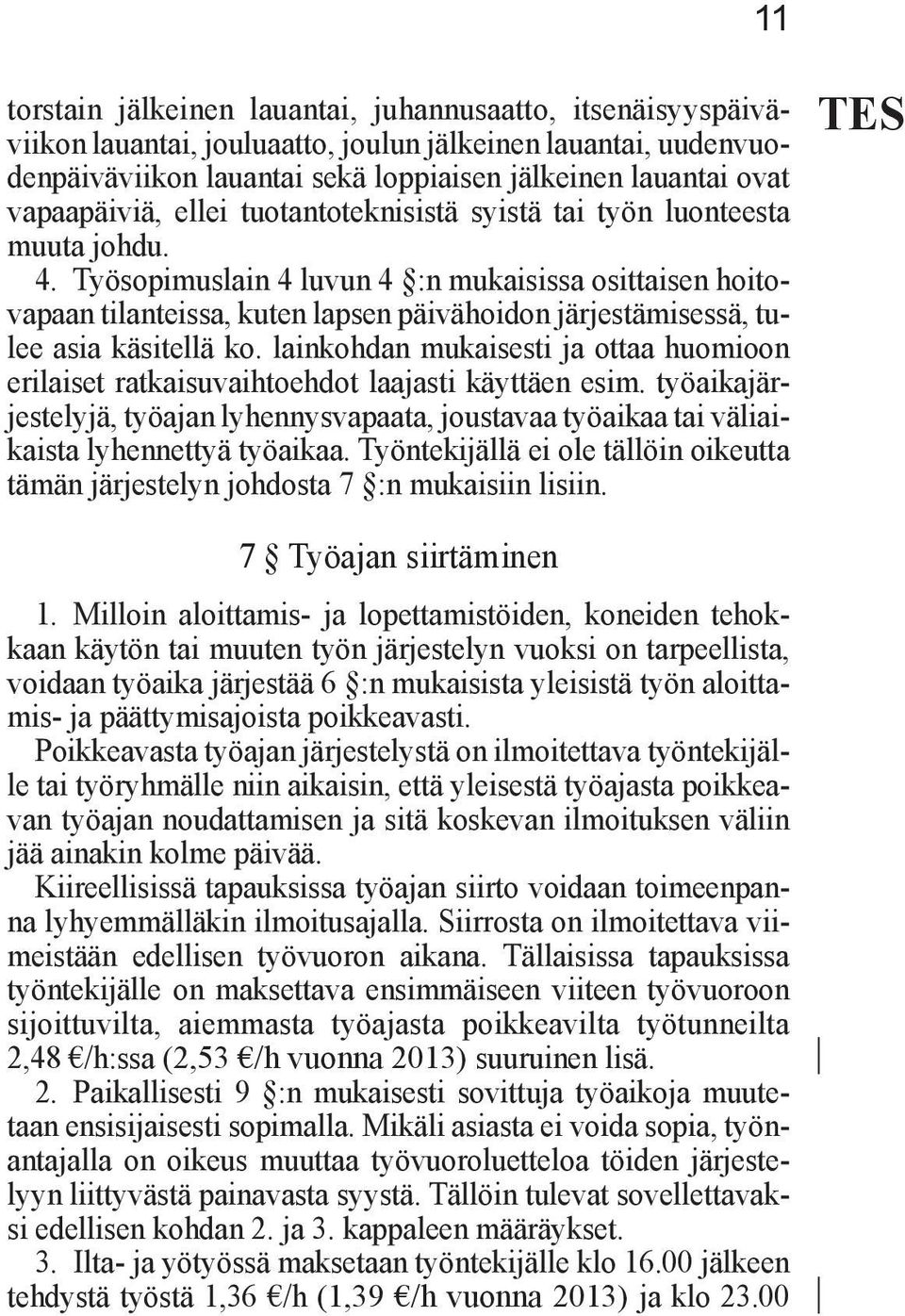 11

TES

torstain jälkeinen lauantai, juhannusaatto, itsenäisyyspäiväviikon lauantai, jouluaatto, joulun jälkeinen lauantai, uudenvuodenpäiväviikon lauantai sekä loppiaisen jälkeinen lauantai ovat vapaapäiviä, ellei tuotantoteknisistä syistä tai työn luonteesta muuta johdu.

4. Työsopimuslain 4 luvun 4 §:n mukaisissa osittaisen hoitovapaan tilanteissa, kuten lapsen päivähoidon järjestämisessä, tulee asia käsitellä ko. lainkohdan mukaisesti ja ottaa huomioon erilaiset ratkaisuvaihtoehdot laajasti käyttäen esim. työaikajärjestelyjä, työajan lyhennysvapaata, joustavaa työaikaa tai väliaikaista lyhennettyä työaikaa. Työntekijällä ei ole tällöin oikeutta tämän järjestelyn johdosta 7 §:n mukaisiin lisiin.

7 § Työajan siirtäminen

1. Milloin aloittamis- ja lopettamistöiden, koneiden tehokkaan käytön tai muuten työn järjestelyn vuoksi on tarpeellista, voidaan työaika järjestää 6 §:n mukaisista yleisistä työn aloittamis- ja päättymisajoista poikkeavasti.

Poikkeavasta työajan järjestelystä on ilmoitettava työntekijälle tai työryhmälle niin aikaisin, että yleisestä työajasta poikkeavan työajan noudattamisen ja sitä koskevan ilmoituksen väliin jää ainakin kolme päivää.

Kiireellisissä tapauksissa työajan siirto voidaan toimeenpanna lyhyemmälläkin ilmoitusajalla. Siirrosta on ilmoitettava viimeistään edellisen työvuoron aikana. Tällaisissa tapauksissa työntekijälle on maksettava ensimmäiseen viiteen työvuoroon sijoittuvilta, aiemmasta työajasta poikkeavilta työtunneilta 2,48 €/h:ssa (2,53 €/h vuonna 2013) suuruinen lisä.

2. Paikallisesti 9 §:n mukaisesti sovittuja työaikoja muutetaan ensisijaisesti sopimalla. Mikäli asiasta ei voida sopia, työnantajalla on oikeus muuttaa työvuoroluetteloa töiden järjestelyyn liittyvästä painavasta syystä. Tällöin tulevat sovellettavaksi edellisen kohdan 2. ja 3. kappaleen määräykset.

3. Ilta- ja yötyössä maksetaan työntekijälle klo 16.00 jälkeen tehdystä työstä 1,36 €/h (1,39 €/h vuonna 2013) ja klo 23.00